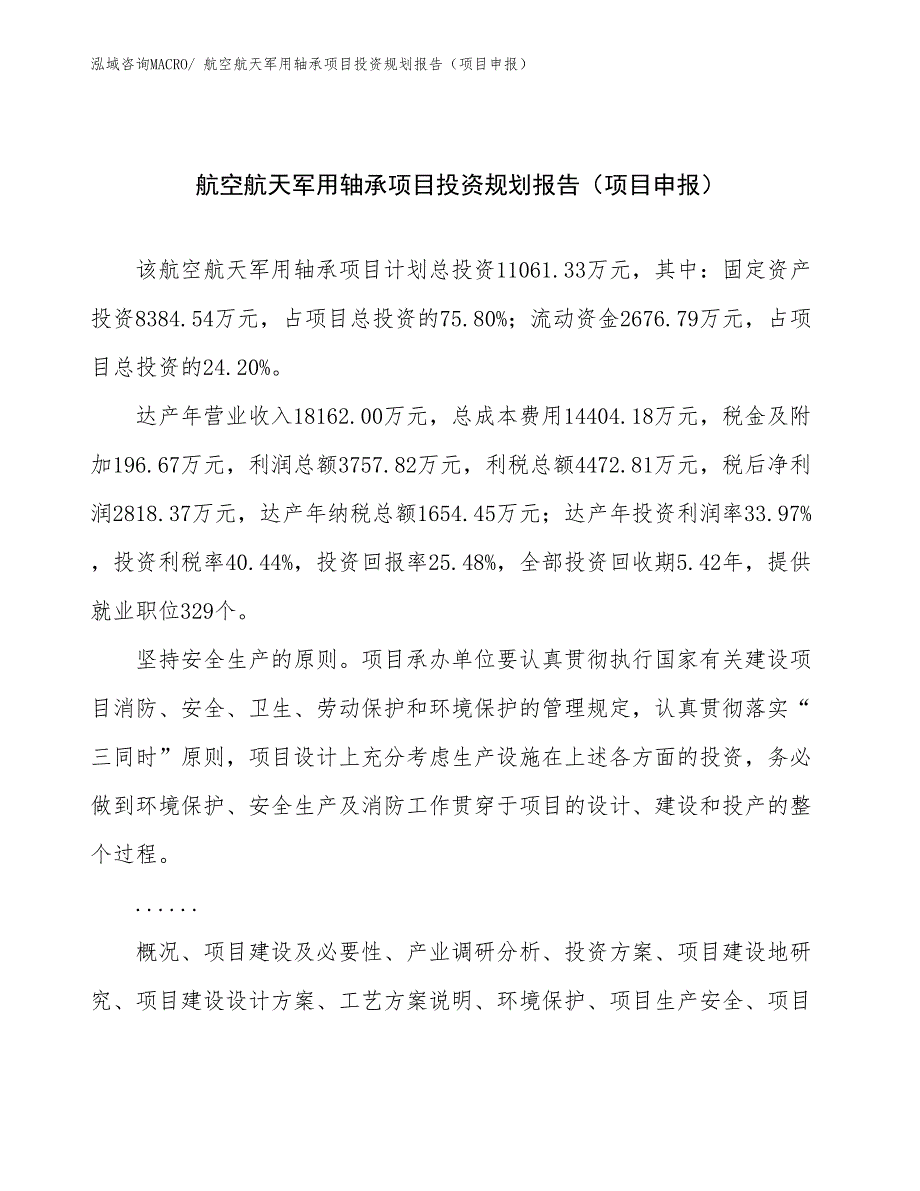 泓域咨询MACRO/ 航空航天军用轴承项目投资规划报告（项目申报）

航空航天军用轴承项目投资规划报告（项目申报）

该航空航天军用轴承项目计划总投资11061.33万元，其中：固定资产投资8384.54万元，占项目总投资的75.80%；流动资金2676.79万元，占项目总投资的24.20%。

达产年营业收入18162.00万元，总成本费用14404.18万元，税金及附加196.67万元，利润总额3757.82万元，利税总额4472.81万元，税后净利润2818.37万元，达产年纳税总额1654.45万元；达产年投资利润率33.97%，投资利税率40.44%，投资回报率25.48%，全部投资回收期5.42年，提供就业职位329个。

坚持安全生产的原则。项目承办单位要认真贯彻执行国家有关建设项目消防、安全、卫生、劳动保护和环境保护的管理规定，认真贯彻落实“三同时”原则，项目设计上充分考虑生产设施在上述各方面的投资，务必做到环境保护、安全生产及消防工作贯穿于项目的设计、建设和投产的整个过程。

......

概况、项目建设及必要性、产业调研分析、投资方案、项目建设地研究、项目建设设计方案、工艺方案说明、环境保护、项目生产安全、项目